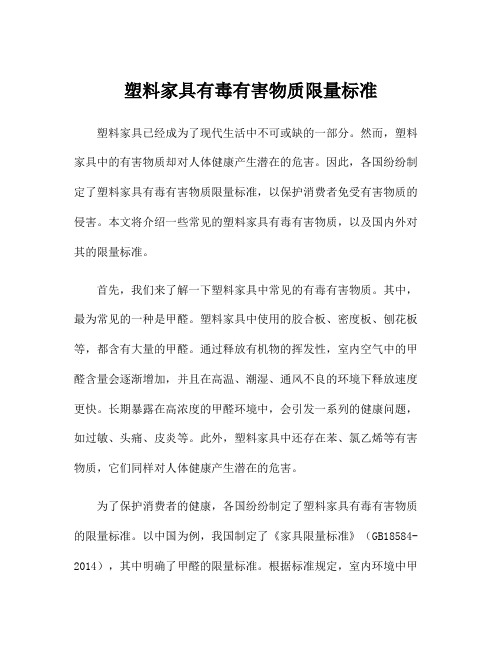 塑料家具有毒有害物质限量标准

塑料家具已经成为了现代生活中不可或缺的一部分。然而，塑料家具中的有害物质却对人体健康产生潜在的危害。因此，各国纷纷制定了塑料家具有毒有害物质限量标准，以保护消费者免受有害物质的侵害。本文将介绍一些常见的塑料家具有毒有害物质，以及国内外对其的限量标准。

首先，我们来了解一下塑料家具中常见的有毒有害物质。其中，最为常见的一种是甲醛。塑料家具中使用的胶合板、密度板、刨花板等，都含有大量的甲醛。通过释放有机物的挥发性，室内空气中的甲醛含量会逐渐增加，并且在高温、潮湿、通风不良的环境下释放速度更快。长期暴露在高浓度的甲醛环境中，会引发一系列的健康问题，如过敏、头痛、皮炎等。此外，塑料家具中还存在苯、氯乙烯等有害物质，它们同样对人体健康产生潜在的危害。

为了保护消费者的健康，各国纷纷制定了塑料家具有毒有害物质的限量标准。以中国为例，我国制定了《家具限量标准》（GB18584-2014），其中明确了甲醛的限量标准。根据标准规定，室内环境中甲